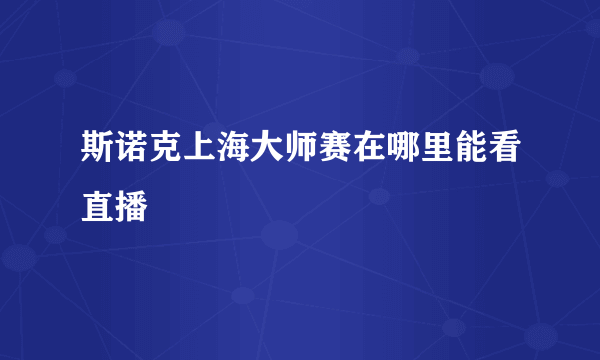 斯诺克上海大师赛在哪里能看直播